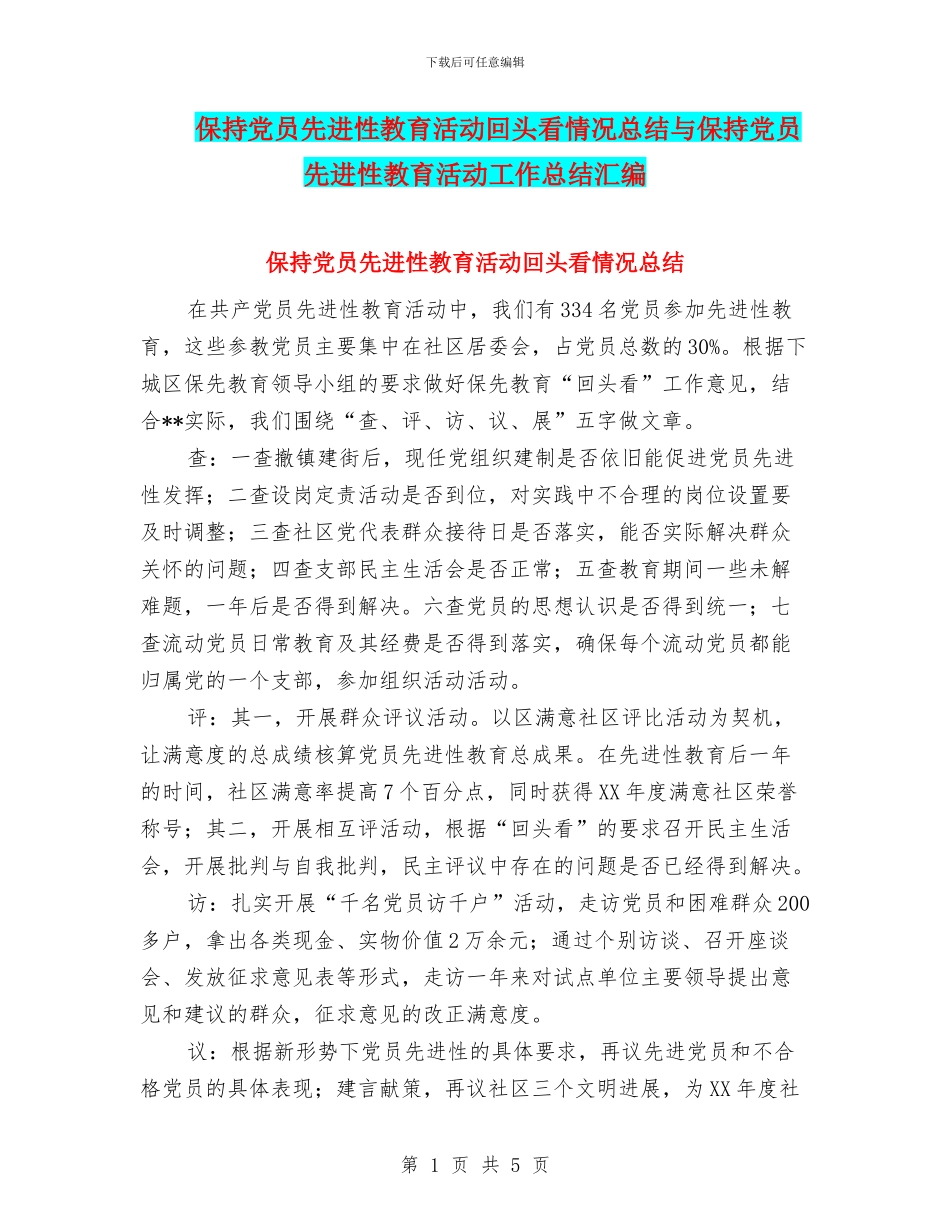 下载后可任意编辑

保持党员先进性教育活动回头看情况总结与保持党员先进性教育活动工作总结汇编

保持党员先进性教育活动回头看情况总结

在共产党员先进性教育活动中，我们有334名党员参加先进性教育，这些参教党员主要集中在社区居委会，占党员总数的30%。根据下城区保先教育领导小组的要求做好保先教育“回头看”工作意见，结合**实际，我们围绕“查、评、访、议、展”五字做文章。

查：一查撤镇建街后，现任党组织建制是否依旧能促进党员先进性发挥；二查设岗定责活动是否到位，对实践中不合理的岗位设置要及时调整；三查社区党代表群众接待日是否落实，能否实际解决群众关怀的问题；四查支部民主生活会是否正常；五查教育期间一些未解难题，一年后是否得到解决。六查党员的思想认识是否得到统一；七查流动党员日常教育及其经费是否得到落实，确保每个流动党员都能归属党的一个支部，参加组织活动活动。

评：其一，开展群众评议活动。以区满意社区评比活动为契机，让满意度的总成绩核算党员先进性教育总成果。在先进性教育后一年的时间，社区满意率提高7个百分点，同时获得XX年度满意社区荣誉称号；其二，开展相互评活动，根据“回头看”的要求召开民主生活会，开展批判与自我批判，民主评议中存在的问题是否已经得到解决。

访：扎实开展“千名党员访千户”活动，走访党员和困难群众200多户，拿出各类现金、实物价值2万余元；通过个别访谈、召开座谈会、发放征求意见表等形式，走访一年来对试点单位主要领导提出意见和建议的群众，征求意见的改正满意度。

议：根据新形势下党员先进性的具体要求，再议先进党员和不合格党员的具体表现；建言献策，再议社区三个文明进展，为XX年度社

第 1 页 共 5 页